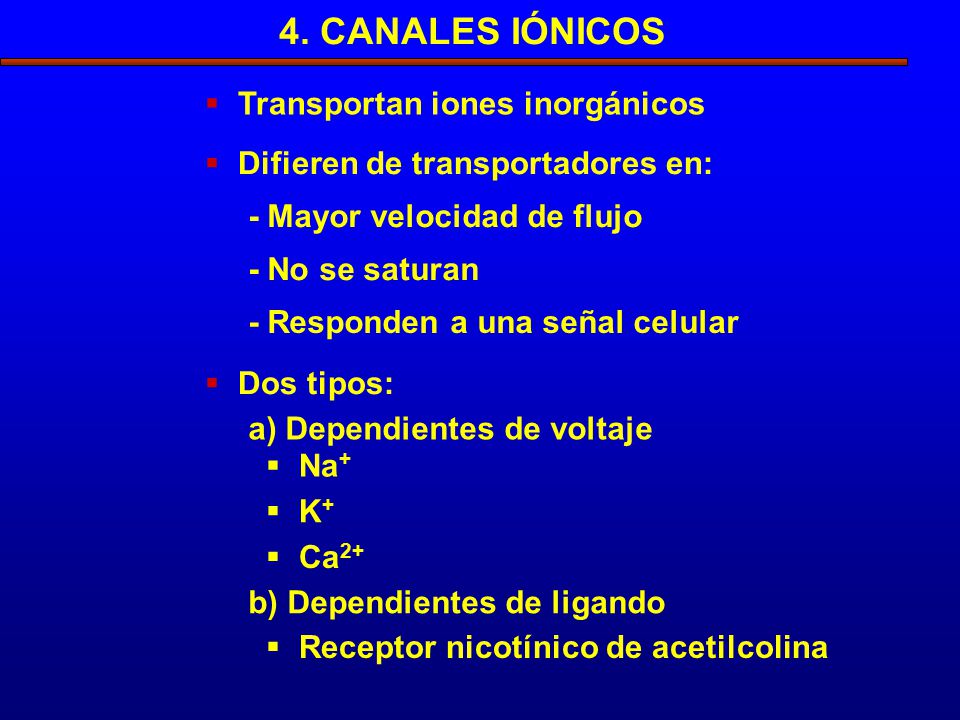 4. CANALES IÓNICOS

▪ Transportan iones inorgánicos

▪ Difieren de transportadores en:
- Mayor velocidad de flujo
- No se saturan
- Responden a una señal celular

▪ Dos tipos:
a) Dependientes de voltaje
▪ $Na^+$
▪ $K^+$
▪ $Ca^{2+}$
b) Dependientes de ligando
▪ Receptor nicotínico de acetilcolina